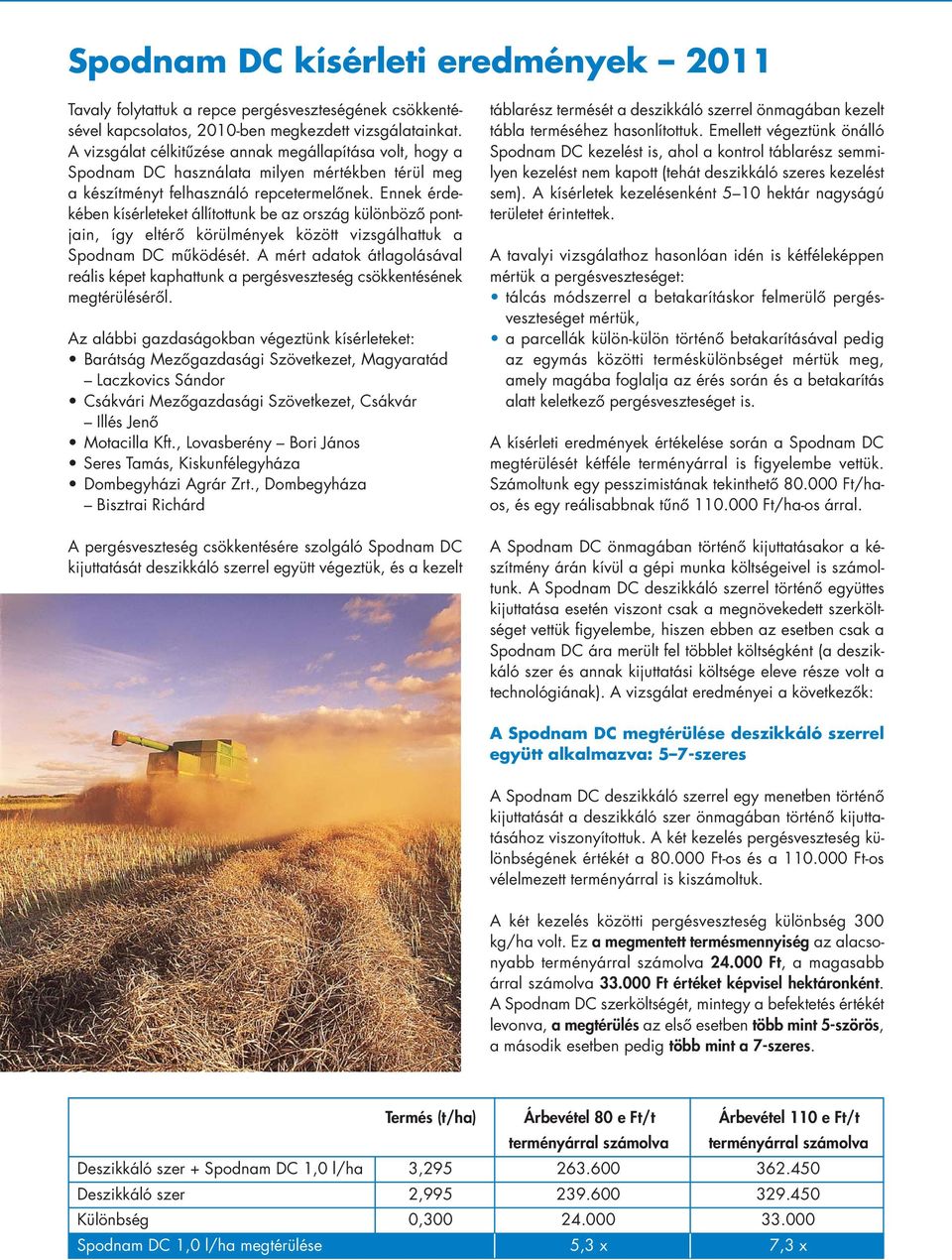 Spodnam DC kísérleti eredmények – 2011

Tavaly folytattuk a repce pergésveszteségének csökkentésével kapcsolatos, 2010-ben megkezdett vizsgálatainkat. A vizsgálat célkitűzése annak megállapítása volt, hogy a Spodnam DC használata milyen mértékben térül meg a készítményt felhasználó repcetermelőnek. Ennek érdekében kísérleteket állítottunk be az ország különböző pontjain, így eltérő körülmények között vizsgálhattuk a Spodnam DC működését. A mért adatok átlagolásával reális képet kaphattunk a pergésveszteség csökkentésének megtérüléséről.

Az alábbi gazdaságokban végeztünk kísérleteket:
• Barátság Mezőgazdasági Szövetkezet, Magyaratád – Laczkovics Sándor
• Csákvári Mezőgazdasági Szövetkezet, Csákvár – Illés Jenő
• Motacilla Kft., Lovasberény – Bori János
• Seres Tamás, Kiskunfélegyháza
• Dombegyházi Agrár Zrt., Dombegyháza – Bisztrai Richárd

A pergésveszteség csökkentésére szolgáló Spodnam DC kijuttatását deszikkáló szerrel együtt végeztük, és a kezelt táblarész termését a deszikkáló szerrel önmagában kezelt tábla terméséhez hasonlítottuk. Emellett végeztünk önálló Spodnam DC kezelést is, ahol a kontrol táblarész semmilyen kezelést nem kapott (tehát deszikkáló szeres kezelést sem). A kísérletek kezelésenként 5–10 hektár nagyságú területet érintettek.

A tavalyi vizsgálathoz hasonlóan idén is kétféleképpen mértük a pergésveszteséget:
• tálcás módszerrel a betakarításkor felmerülő pergésveszteséget mértük,
• a parcellák külön-külön történő betakarításával pedig az egymás közötti terméskülönbséget mértük meg, amely magába foglalja az érés során és a betakarítás alatt keletkező pergésveszteséget is.

A kísérleti eredmények értékelése során a Spodnam DC megtérülését kétféle terményárral is figyelembe vettük. Számoltunk egy pesszimistának tekinthető 80.000 Ft/ha-os, és egy reálisabbnak tűnő 110.000 Ft/ha-os árral.

A Spodnam DC önmagában történő kijuttatásakor a készítmény árán kívül a gépi munka költségeivel is számoltunk. A Spodnam DC deszikkáló szerrel történő együttes kijuttatása esetén viszont csak a megnövekedett szerköltséget vettük figyelembe, hiszen ebben az esetben csak a Spodnam DC ára merült fel többlet költségként (a deszikkáló szer és annak kijuttatási költsége eleve része volt a technológiának). A vizsgálat eredményei a következők:

A Spodnam DC megtérülése deszikkáló szerrel együtt alkalmazva: 5–7-szeres

A Spodnam DC deszikkáló szerrel egy menetben történő kijuttatását a deszikkáló szer önmagában történő kijuttatásához viszonyítottuk. A két kezelés pergésveszteség különbségének értékét a 80.000 Ft-os és a 110.000 Ft-os vélelmezett terményárral is kiszámoltuk.

A két kezelés közötti pergésveszteség különbség 300 kg/ha volt. Ez a megmentett termésmennyiség az alacsonyabb terményárral számolva 24.000 Ft, a magasabb árral számolva 33.000 Ft értéket képvisel hektáronként. A Spodnam DC szerköltségét, mintegy a befektetés értékét levonva, a megtérülés az első esetben több mint 5-szörös, a második esetben pedig több mint a 7-szeres.

| | Termés (t/ha) | Árbevétel 80 e Ft/t terményárral számolva | Árbevétel 110 e Ft/t terményárral számolva |
|---|---|---|---|
| Deszikkáló szer + Spodnam DC 1,0 l/ha | 3,295 | 263.600 | 362.450 |
| Deszikkáló szer | 2,995 | 239.600 | 329.450 |
| Különbség | 0,300 | 24.000 | 33.000 |
| Spodnam DC 1,0 l/ha megtérülése | | 5,3 x | 7,3 x |